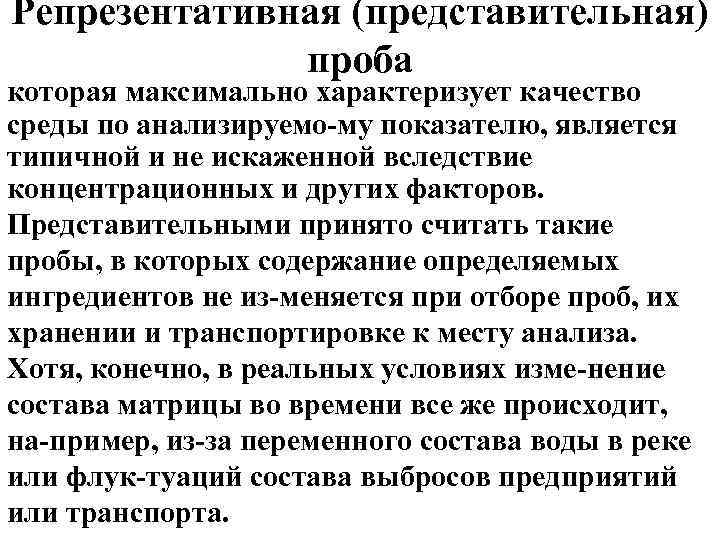 Репрезентативная (представительная) проба

которая максимально характеризует качество среды по анализируемо-му показателю, является типичной и не искаженной вследствие концентрационных и других факторов. Представительными принято считать такие пробы, в которых содержание определяемых ингредиентов не из-меняется при отборе проб, их хранении и транспортировке к месту анализа. Хотя, конечно, в реальных условиях изме-нение состава матрицы во времени все же происходит, на-пример, из-за переменного состава воды в реке или флук-туаций состава выбросов предприятий или транспорта.